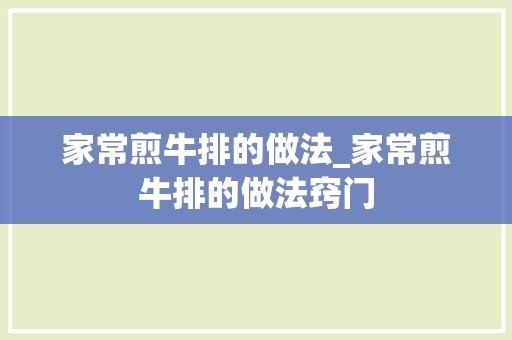 家常煎牛排的做法_家常煎牛排的做法窍门